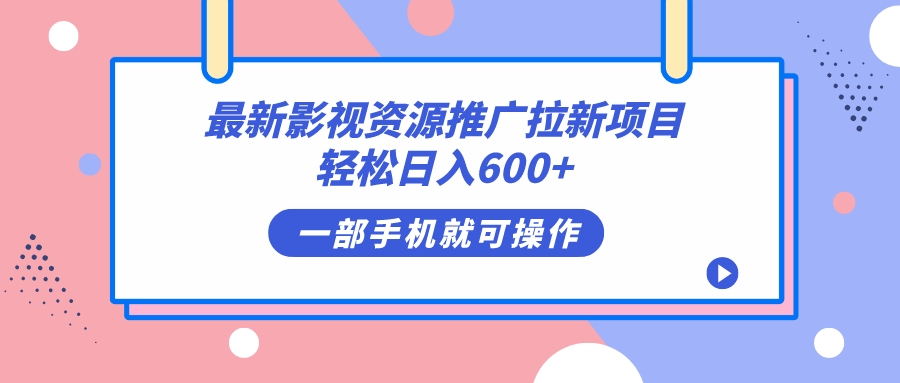 最新影视资源推广拉新项目
轻松日入600+

一部手机就可操作